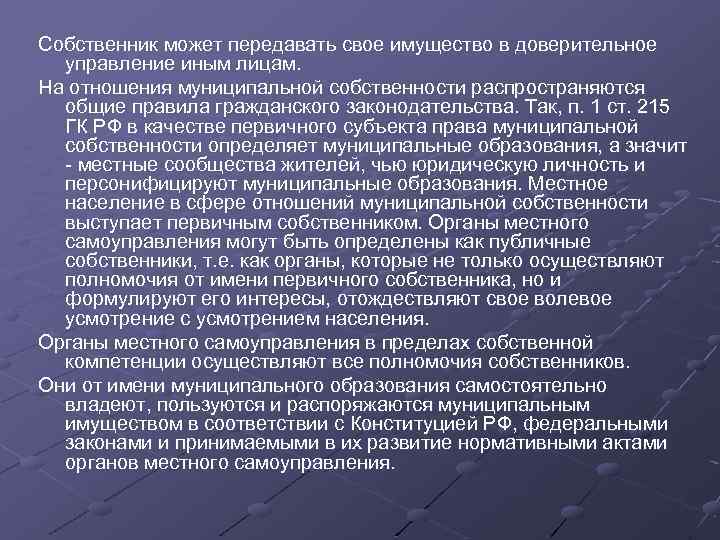 Собственник может передавать свое имущество в доверительное управление иным лицам.

На отношения муниципальной собственности распространяются общие правила гражданского законодательства. Так, п. 1 ст. 215 ГК РФ в качестве первичного субъекта права муниципальной собственности определяет муниципальные образования, а значит - местные сообщества жителей, чью юридическую личность и персонифицируют муниципальные образования. Местное население в сфере отношений муниципальной собственности выступает первичным собственником. Органы местного самоуправления могут быть определены как публичные собственники, т.е. как органы, которые не только осуществляют полномочия от имени первичного собственника, но и формулируют его интересы, отождествляют свое волевое усмотрение с усмотрением населения.

Органы местного самоуправления в пределах собственной компетенции осуществляют все полномочия собственников.

Они от имени муниципального образования самостоятельно владеют, пользуются и распоряжаются муниципальным имуществом в соответствии с Конституцией РФ, федеральными законами и принимаемыми в их развитие нормативными актами органов местного самоуправления.